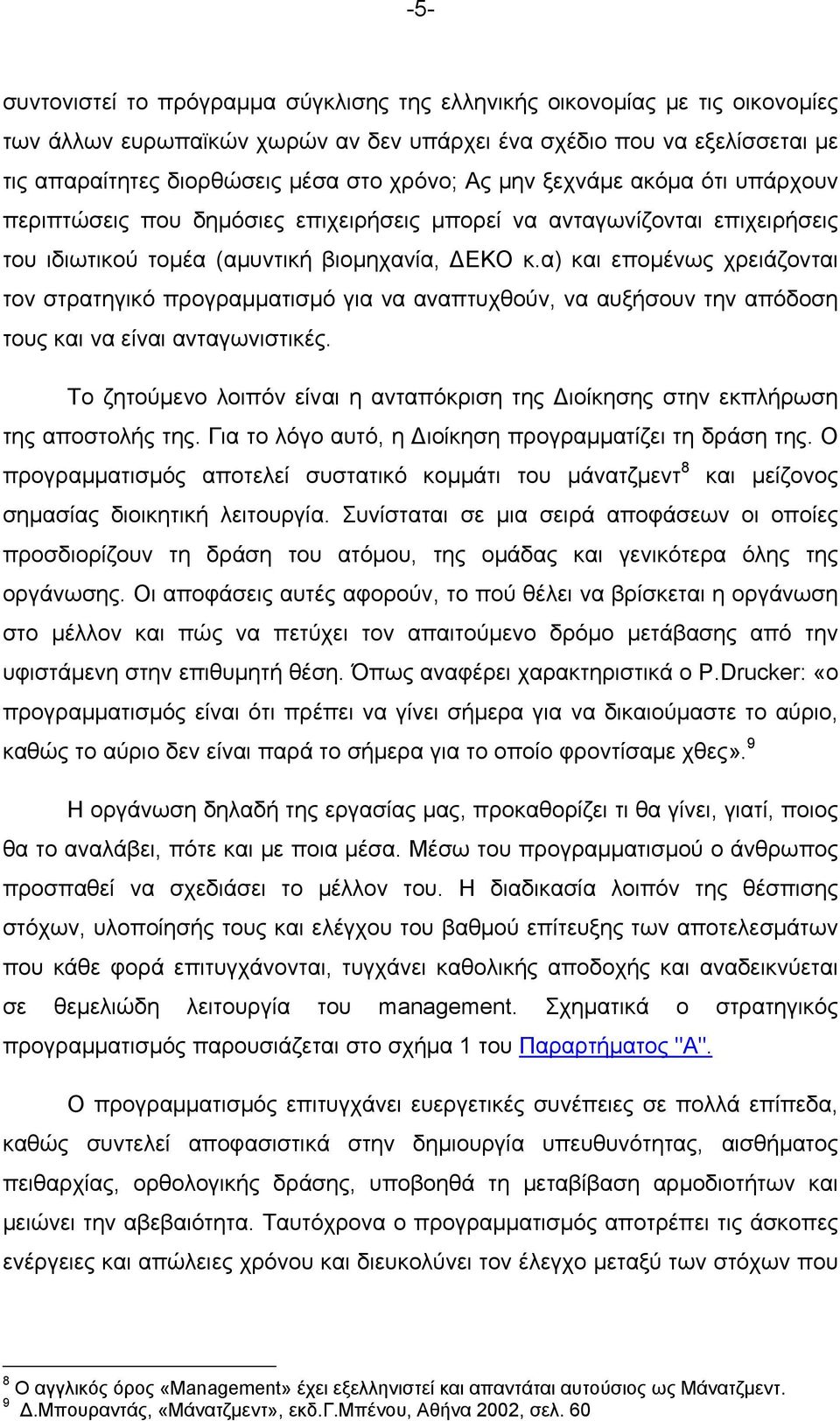 -5-

συντονιστεί το πρόγραμμα σύγκλισης της ελληνικής οικονομίας με τις οικονομίες των άλλων ευρωπαϊκών χωρών αν δεν υπάρχει ένα σχέδιο που να εξελίσσεται με τις απαραίτητες διορθώσεις μέσα στο χρόνο; Ας μην ξεχνάμε ακόμα ότι υπάρχουν περιπτώσεις που δημόσιες επιχειρήσεις μπορεί να ανταγωνίζονται επιχειρήσεις του ιδιωτικού τομέα (αμυντική βιομηχανία, ΔΕΚΟ κ.α) και επομένως χρειάζονται τον στρατηγικό προγραμματισμό για να αναπτυχθούν, να αυξήσουν την απόδοση τους και να είναι ανταγωνιστικές.

Το ζητούμενο λοιπόν είναι η ανταπόκριση της Διοίκησης στην εκπλήρωση της αποστολής της. Για το λόγο αυτό, η Διοίκηση προγραμματίζει τη δράση της. Ο προγραμματισμός αποτελεί συστατικό κομμάτι του μάνατζμεντ$^8$ και μείζονος σημασίας διοικητική λειτουργία. Συνίσταται σε μια σειρά αποφάσεων οι οποίες προσδιορίζουν τη δράση του ατόμου, της ομάδας και γενικότερα όλης της οργάνωσης. Οι αποφάσεις αυτές αφορούν, το πού θέλει να βρίσκεται η οργάνωση στο μέλλον και πώς να πετύχει τον απαιτούμενο δρόμο μετάβασης από την υφιστάμενη στην επιθυμητή θέση. Όπως αναφέρει χαρακτηριστικά ο P.Drucker: «ο προγραμματισμός είναι ότι πρέπει να γίνει σήμερα για να δικαιούμαστε το αύριο, καθώς το αύριο δεν είναι παρά το σήμερα για το οποίο φροντίσαμε χθες».$^9$

Η οργάνωση δηλαδή της εργασίας μας, προκαθορίζει τι θα γίνει, γιατί, ποιος θα το αναλάβει, πότε και με ποια μέσα. Μέσω του προγραμματισμού ο άνθρωπος προσπαθεί να σχεδιάσει το μέλλον του. Η διαδικασία λοιπόν της θέσπισης στόχων, υλοποίησής τους και ελέγχου του βαθμού επίτευξης των αποτελεσμάτων που κάθε φορά επιτυγχάνονται, τυγχάνει καθολικής αποδοχής και αναδεικνύεται σε θεμελιώδη λειτουργία του management. Σχηματικά ο στρατηγικός προγραμματισμός παρουσιάζεται στο σχήμα 1 του Παραρτήματος "Α".

Ο προγραμματισμός επιτυγχάνει ευεργετικές συνέπειες σε πολλά επίπεδα, καθώς συντελεί αποφασιστικά στην δημιουργία υπευθυνότητας, αισθήματος πειθαρχίας, ορθολογικής δράσης, υποβοηθά τη μεταβίβαση αρμοδιοτήτων και μειώνει την αβεβαιότητα. Ταυτόχρονα ο προγραμματισμός αποτρέπει τις άσκοπες ενέργειες και απώλειες χρόνου και διευκολύνει τον έλεγχο μεταξύ των στόχων που

$^8$ Ο αγγλικός όρος «Management» έχει εξελληνιστεί και απαντάται αυτούσιος ως Μάνατζμεντ.
$^9$ Δ.Μπουραντάς, «Μάνατζμεντ», εκδ.Γ.Μπένου, Αθήνα 2002, σελ. 60